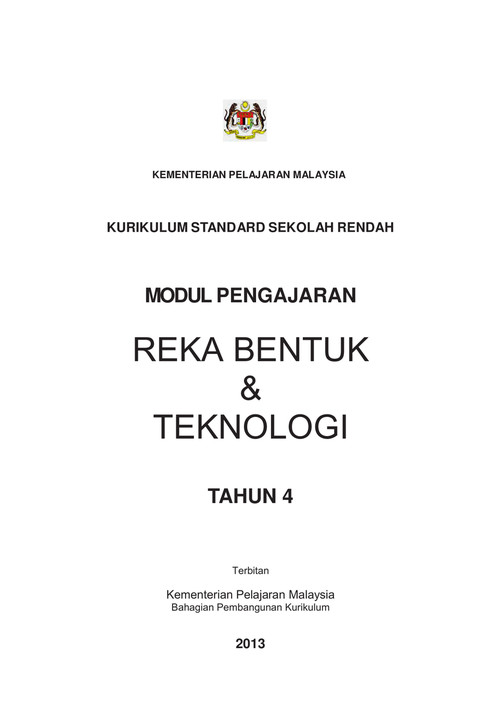 KEMENTERIAN PELAJARAN MALAYSIA

KURIKULUM STANDARD SEKOLAH RENDAH

MODUL PENGAJARAN

REKA BENTUK
&
TEKNOLOGI

TAHUN 4

Terbitan

Kementerian Pelajaran Malaysia
Bahagian Pembangunan Kurikulum

2013